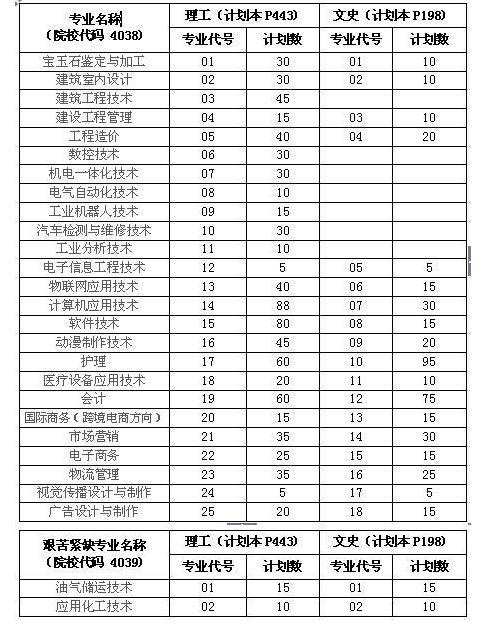 | 专业名称（院校代码 4038） | 理工（计划本 P443） | | 文史（计划本 P198） | |
|---|---|---|---|---|
| | 专业代号 | 计划数 | 专业代号 | 计划数 |
| 宝玉石鉴定与加工 | 01 | 30 | 01 | 10 |
| 建筑室内设计 | 02 | 30 | 02 | 10 |
| 建筑工程技术 | 03 | 45 | | |
| 建设工程管理 | 04 | 15 | 03 | 10 |
| 工程造价 | 05 | 40 | 04 | 20 |
| 数控技术 | 06 | 30 | | |
| 机电一体化技术 | 07 | 30 | | |
| 电气自动化技术 | 08 | 10 | | |
| 工业机器人技术 | 09 | 15 | | |
| 汽车检测与维修技术 | 10 | 30 | | |
| 工业分析技术 | 11 | 10 | | |
| 电子信息工程技术 | 12 | 5 | 05 | 5 |
| 物联网应用技术 | 13 | 40 | 06 | 15 |
| 计算机应用技术 | 14 | 88 | 07 | 30 |
| 软件技术 | 15 | 80 | 08 | 15 |
| 动漫制作技术 | 16 | 45 | 09 | 20 |
| 护理 | 17 | 60 | 10 | 95 |
| 医疗设备应用技术 | 18 | 20 | 11 | 10 |
| 会计 | 19 | 60 | 12 | 75 |
| 国际商务（跨境电商方向） | 20 | 15 | 13 | 15 |
| 市场营销 | 21 | 35 | 14 | 30 |
| 电子商务 | 22 | 25 | 15 | 15 |
| 物流管理 | 23 | 35 | 16 | 25 |
| 视觉传播设计与制作 | 24 | 5 | 17 | 5 |
| 广告设计与制作 | 25 | 20 | 18 | 15 |

| 艰苦紧缺专业名称（院校代码 4039） | 理工（计划本 P443） | | 文史（计划本 P198） | |
|---|---|---|---|---|
| | 专业代号 | 计划数 | 专业代号 | 计划数 |
| 油气储运技术 | 01 | 15 | 01 | 15 |
| 应用化工技术 | 02 | 10 | 02 | 10 |